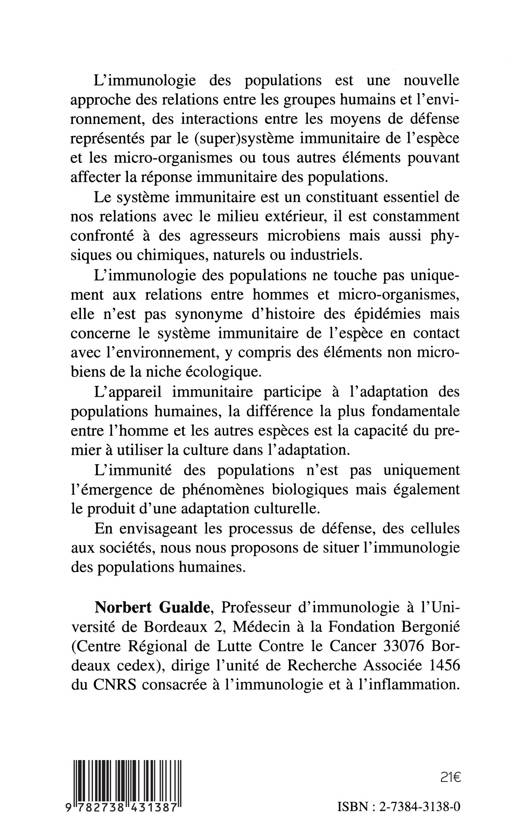 L'immunologie des populations est une nouvelle approche des relations entre les groupes humains et l'environnement, des interactions entre les moyens de défense représentés par le (super)système immunitaire de l'espèce et les micro-organismes ou tous autres éléments pouvant affecter la réponse immunitaire des populations.

Le système immunitaire est un constituant essentiel de nos relations avec le milieu extérieur, il est constamment confronté à des agresseurs microbiens mais aussi physiques ou chimiques, naturels ou industriels.

L'immunologie des populations ne touche pas uniquement aux relations entre hommes et micro-organismes, elle n'est pas synonyme d'histoire des épidémies mais concerne le système immunitaire de l'espèce en contact avec l'environnement, y compris des éléments non microbiens de la niche écologique.

L'appareil immunitaire participe à l'adaptation des populations humaines, la différence la plus fondamentale entre l'homme et les autres espèces est la capacité du premier à utiliser la culture dans l'adaptation.

L'immunité des populations n'est pas uniquement l'émergence de phénomènes biologiques mais également le produit d'une adaptation culturelle.

En envisageant les processus de défense, des cellules aux sociétés, nous nous proposons de situer l'immunologie des populations humaines.

**Norbert Gualde**, Professeur d'immunologie à l'Université de Bordeaux 2, Médecin à la Fondation Bergonié (Centre Régional de Lutte Contre le Cancer 33076 Bordeaux cedex), dirige l'unité de Recherche Associée 1456 du CNRS consacrée à l'immunologie et à l'inflammation.

9 782738 431387

21€

ISBN : 2-7384-3138-0